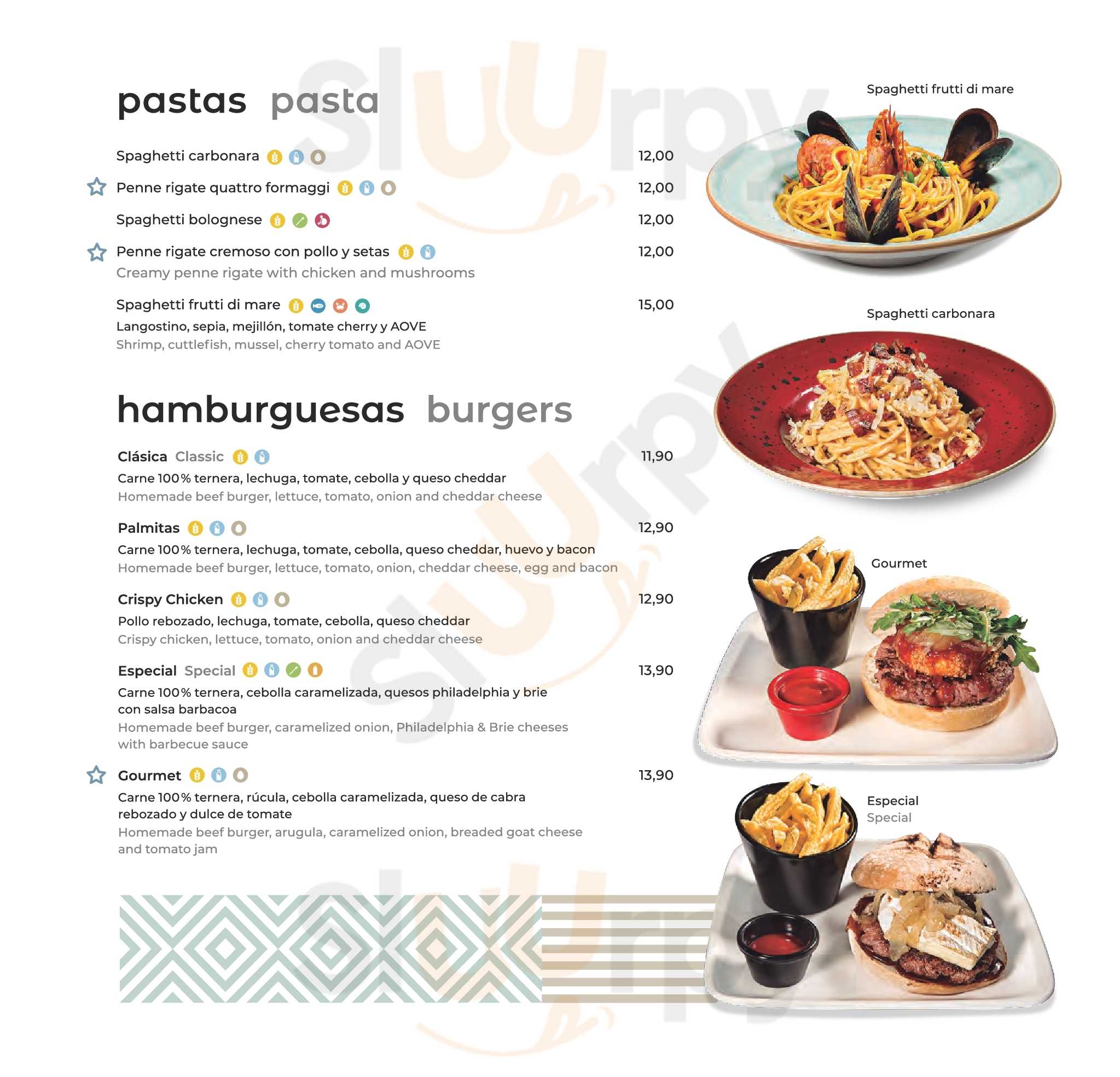 pastas pasta

Spaghetti carbonara 12,00

Penne rigate quattro formaggi 12,00

Spaghetti bolognese 12,00

Penne rigate cremoso con pollo y setas 12,00
Creamy penne rigate with chicken and mushrooms

Spaghetti frutti di mare 15,00
Langostino, sepia, mejillón, tomate cherry y AOVE
Shrimp, cuttlefish, mussel, cherry tomato and AOVE

hamburguesas burgers

Clásica Classic 11,90
Carne 100% ternera, lechuga, tomate, cebolla y queso cheddar
Homemade beef burger, lettuce, tomato, onion and cheddar cheese

Palmitas 12,90
Carne 100% ternera, lechuga, tomate, cebolla, queso cheddar, huevo y bacon
Homemade beef burger, lettuce, tomato, onion, cheddar cheese, egg and bacon

Crispy Chicken 12,90
Pollo rebozado, lechuga, tomate, cebolla, queso cheddar
Crispy chicken, lettuce, tomato, onion and cheddar cheese

Especial Special 13,90
Carne 100% ternera, cebolla caramelizada, quesos philadelphia y brie con salsa barbacoa
Homemade beef burger, caramelized onion, Philadelphia & Brie cheeses with barbecue sauce

Gourmet 13,90
Carne 100% ternera, rúcula, cebolla caramelizada, queso de cabra rebozado y dulce de tomate
Homemade beef burger, arugula, caramelized onion, breaded goat cheese and tomato jam

Spaghetti frutti di mare

Spaghetti carbonara

Gourmet

Especial
Special

Sluurpy